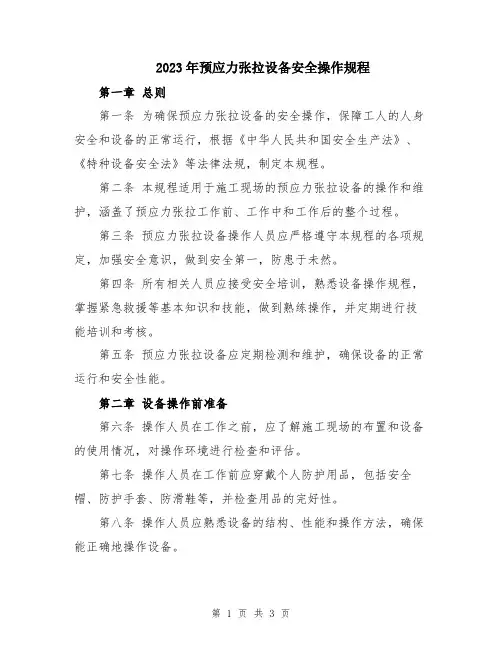 2023年预应力张拉设备安全操作规程

第一章 总则

第一条 为确保预应力张拉设备的安全操作，保障工人的人身安全和设备的正常运行，根据《中华人民共和国安全生产法》、《特种设备安全法》等法律法规，制定本规程。

第二条 本规程适用于施工现场的预应力张拉设备的操作和维护，涵盖了预应力张拉工作前、工作中和工作后的整个过程。

第三条 预应力张拉设备操作人员应严格遵守本规程的各项规定，加强安全意识，做到安全第一，防患于未然。

第四条 所有相关人员应接受安全培训，熟悉设备操作规程，掌握紧急救援等基本知识和技能，做到熟练操作，并定期进行技能培训和考核。

第五条 预应力张拉设备应定期检测和维护，确保设备的正常运行和安全性能。

第二章 设备操作前准备

第六条 操作人员在工作之前，应了解施工现场的布置和设备的使用情况，对操作环境进行检查和评估。

第七条 操作人员在工作前应穿戴个人防护用品，包括安全帽、防护手套、防滑鞋等，并检查用品的完好性。

第八条 操作人员应熟悉设备的结构、性能和操作方法，确保能正确地操作设备。

第 1 页 共 3 页